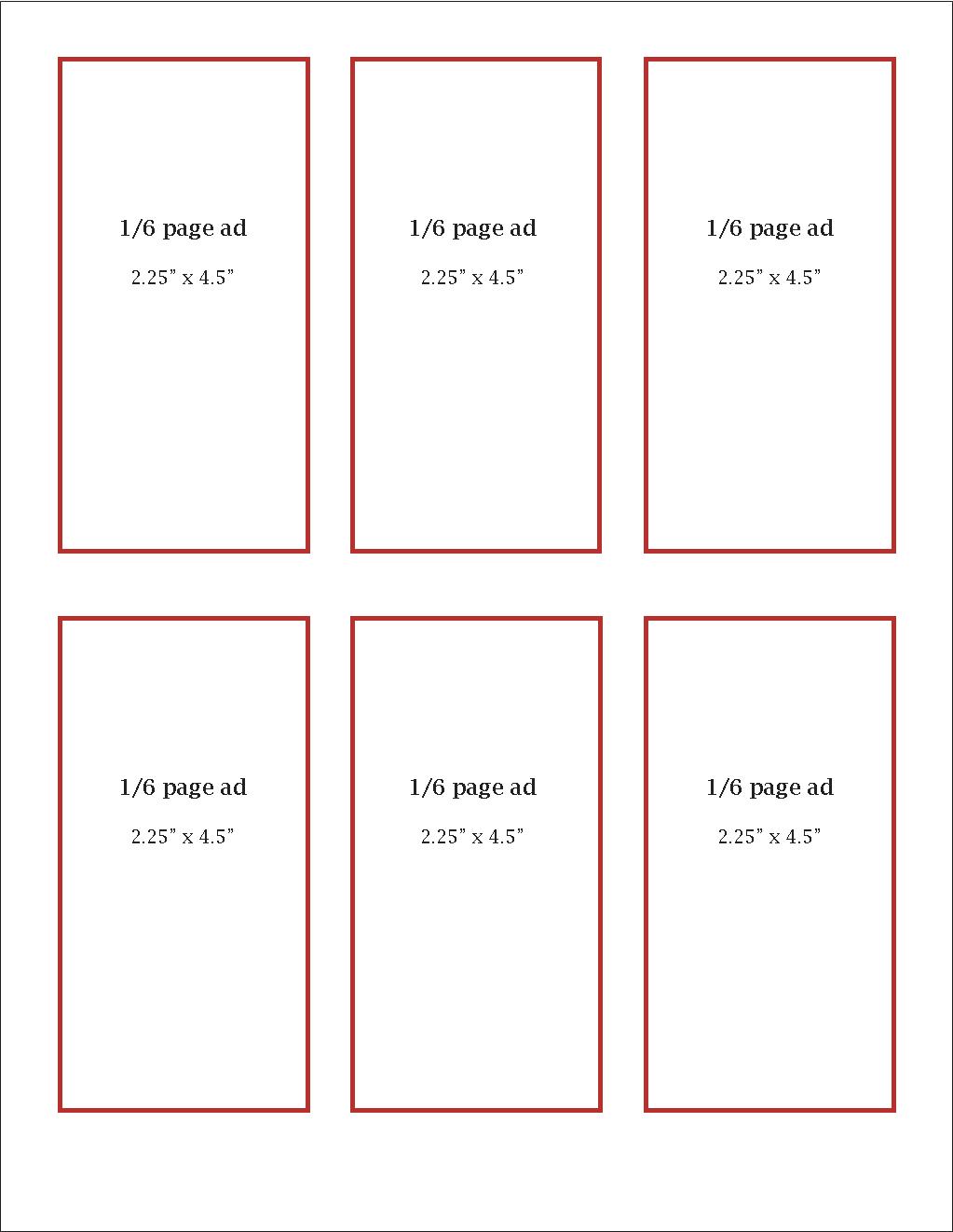 1/6 page ad

2.25” x 4.5”

1/6 page ad

2.25” x 4.5”

1/6 page ad

2.25” x 4.5”

1/6 page ad

2.25” x 4.5”

1/6 page ad

2.25” x 4.5”

1/6 page ad

2.25” x 4.5”